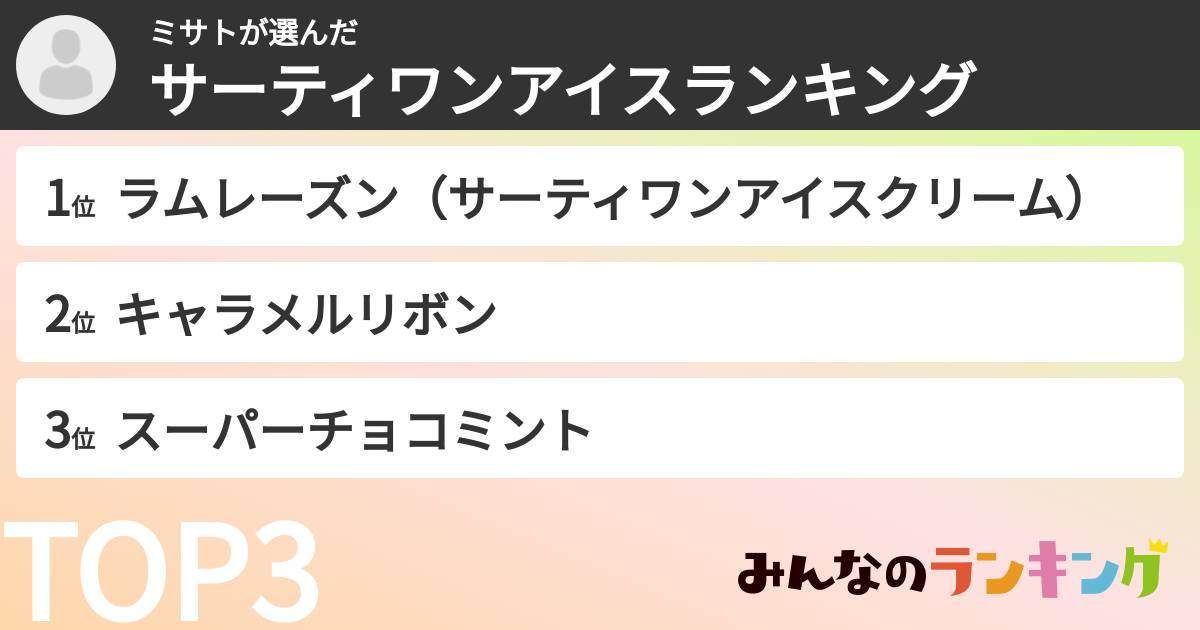 ミサトが選んだ
サーティワンアイスランキング

1位 ラムレーズン（サーティワンアイスクリーム）

2位 キャラメルリボン

3位 スーパーチョコミント

TOP3

みんなのランキング